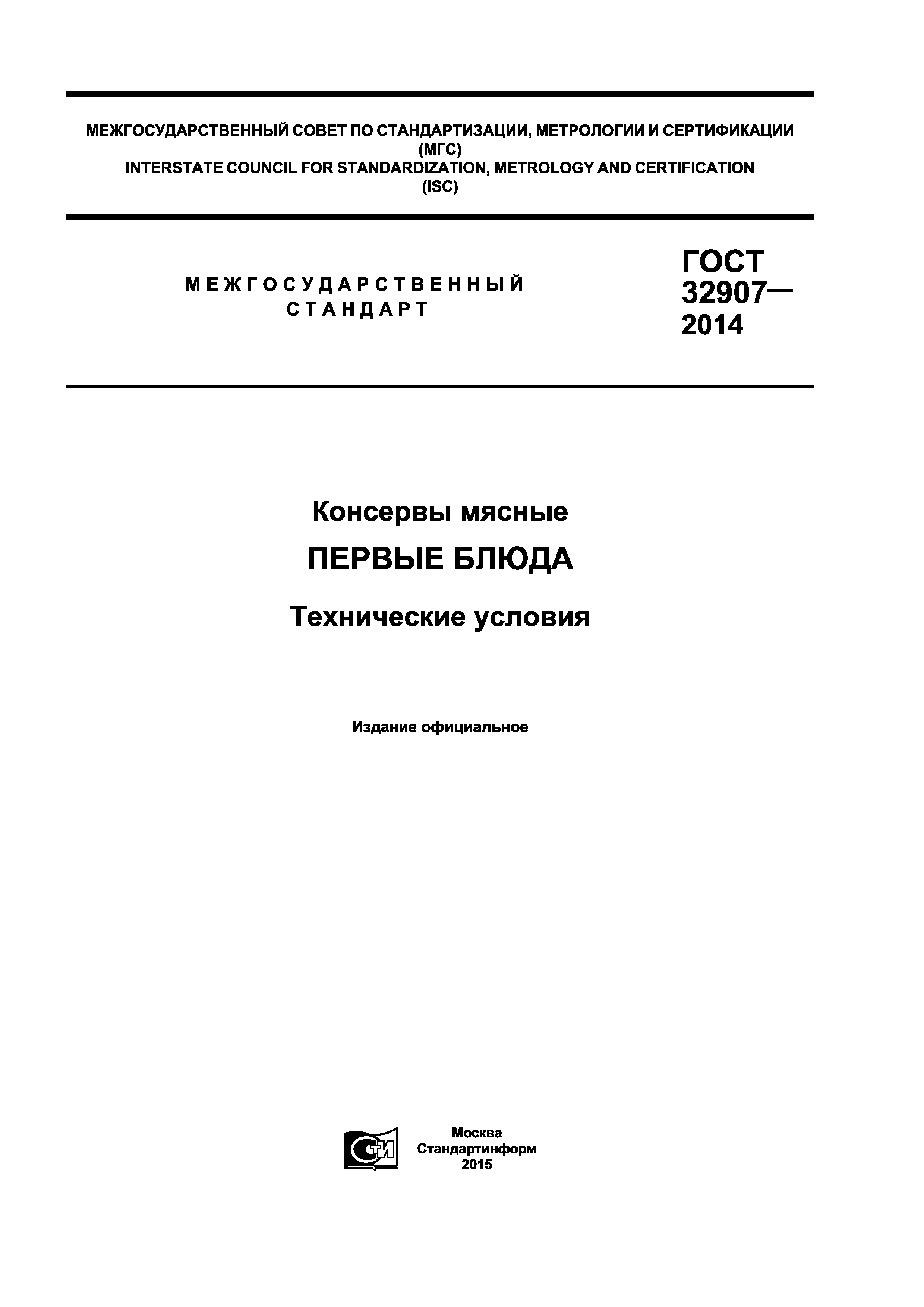 МЕЖГОСУДАРСТВЕННЫЙ СОВЕТ ПО СТАНДАРТИЗАЦИИ, МЕТРОЛОГИИ И СЕРТИФИКАЦИИ (МГС)
INTERSTATE COUNCIL FOR STANDARDIZATION, METROLOGY AND CERTIFICATION (ISC)

МЕЖГОСУДАРСТВЕННЫЙ СТАНДАРТ

ГОСТ 32907— 2014

Консервы мясные

ПЕРВЫЕ БЛЮДА

Технические условия

Издание официальное

СТИ

Москва
Стандартинформ
2015